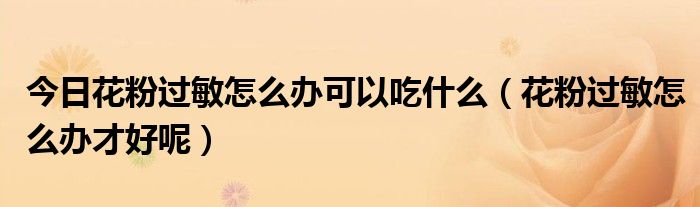 今日花粉过敏怎么办可以吃什么（花粉过敏怎么办才好呢）